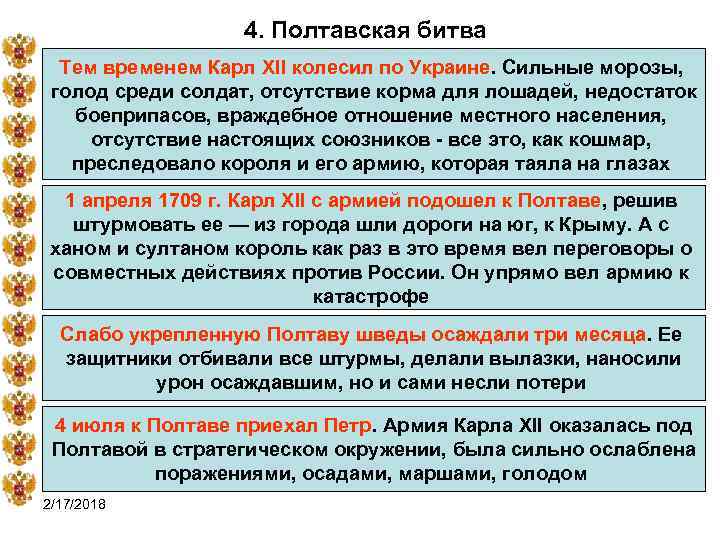 4. Полтавская битва

Тем временем Карл XII колесил по Украине. Сильные морозы, голод среди солдат, отсутствие корма для лошадей, недостаток боеприпасов, враждебное отношение местного населения, отсутствие настоящих союзников - все это, как кошмар, преследовало короля и его армию, которая таяла на глазах

1 апреля 1709 г. Карл XII с армией подошел к Полтаве, решив штурмовать ее — из города шли дороги на юг, к Крыму. А с ханом и султаном король как раз в это время вел переговоры о совместных действиях против России. Он упрямо вел армию к катастрофе

Слабо укрепленную Полтаву шведы осаждали три месяца. Ее защитники отбивали все штурмы, делали вылазки, наносили урон осаждавшим, но и сами несли потери

4 июля к Полтаве приехал Петр. Армия Карла XII оказалась под Полтавой в стратегическом окружении, была сильно ослаблена поражениями, осадами, маршами, голодом

2/17/2018